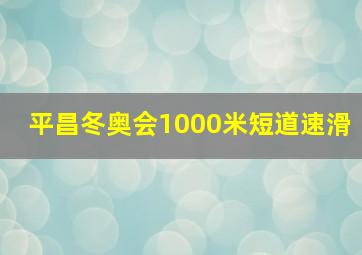 平昌冬奥会1000米短道速滑